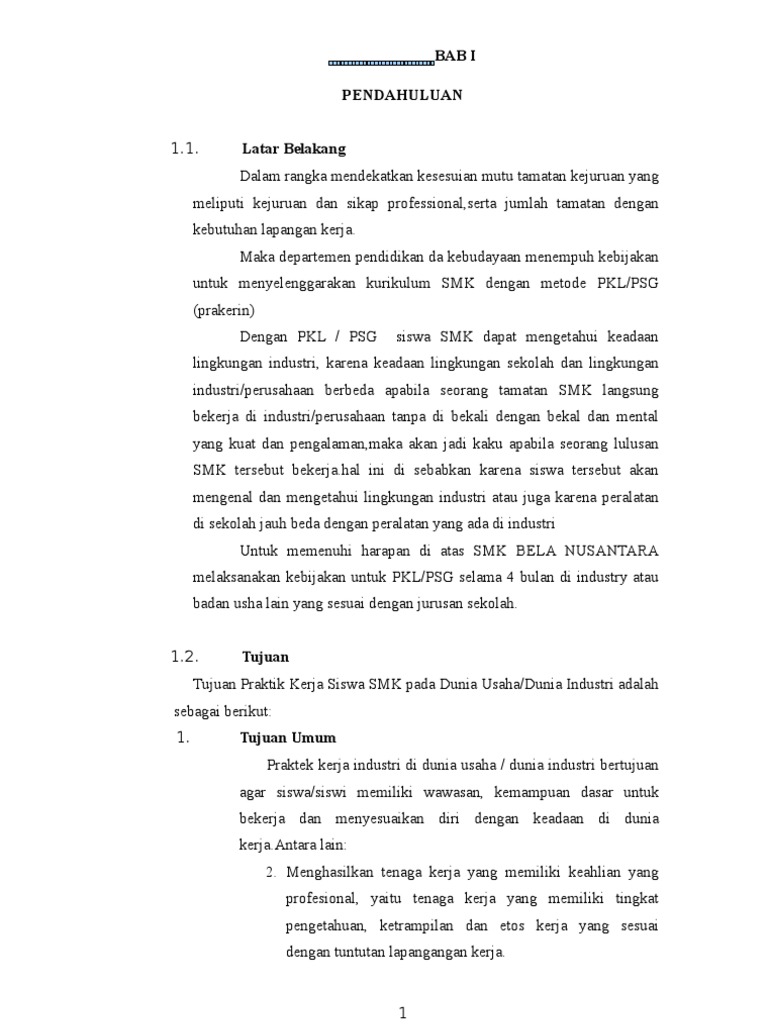 BAB I

PENDAHULUAN

1.1. Latar Belakang

Dalam rangka mendekatkan kesesuian mutu tamatan kejuruan yang meliputi kejuruan dan sikap professional,serta jumlah tamatan dengan kebutuhan lapangan kerja.

Maka departemen pendidikan da kebudayaan menempuh kebijakan untuk menyelenggarakan kurikulum SMK dengan metode PKL/PSG (prakerin)

Dengan PKL / PSG siswa SMK dapat mengetahui keadaan lingkungan industri, karena keadaan lingkungan sekolah dan lingkungan industri/perusahaan berbeda apabila seorang tamatan SMK langsung bekerja di industri/perusahaan tanpa di bekali dengan bekal dan mental yang kuat dan pengalaman,maka akan jadi kaku apabila seorang lulusan SMK tersebut bekerja.hal ini di sebabkan karena siswa tersebut akan mengenal dan mengetahui lingkungan industri atau juga karena peralatan di sekolah jauh beda dengan peralatan yang ada di industri

Untuk memenuhi harapan di atas SMK BELA NUSANTARA melaksanakan kebijakan untuk PKL/PSG selama 4 bulan di industry atau badan usha lain yang sesuai dengan jurusan sekolah.

1.2. Tujuan

Tujuan Praktik Kerja Siswa SMK pada Dunia Usaha/Dunia Industri adalah sebagai berikut:

1. Tujuan Umum

Praktek kerja industri di dunia usaha / dunia industri bertujuan agar siswa/siswi memiliki wawasan, kemampuan dasar untuk bekerja dan menyesuaikan diri dengan keadaan di dunia kerja.Antara lain:

2. Menghasilkan tenaga kerja yang memiliki keahlian yang profesional, yaitu tenaga kerja yang memiliki tingkat pengetahuan, ketrampilan dan etos kerja yang sesuai dengan tuntutan lapangangan kerja.

1